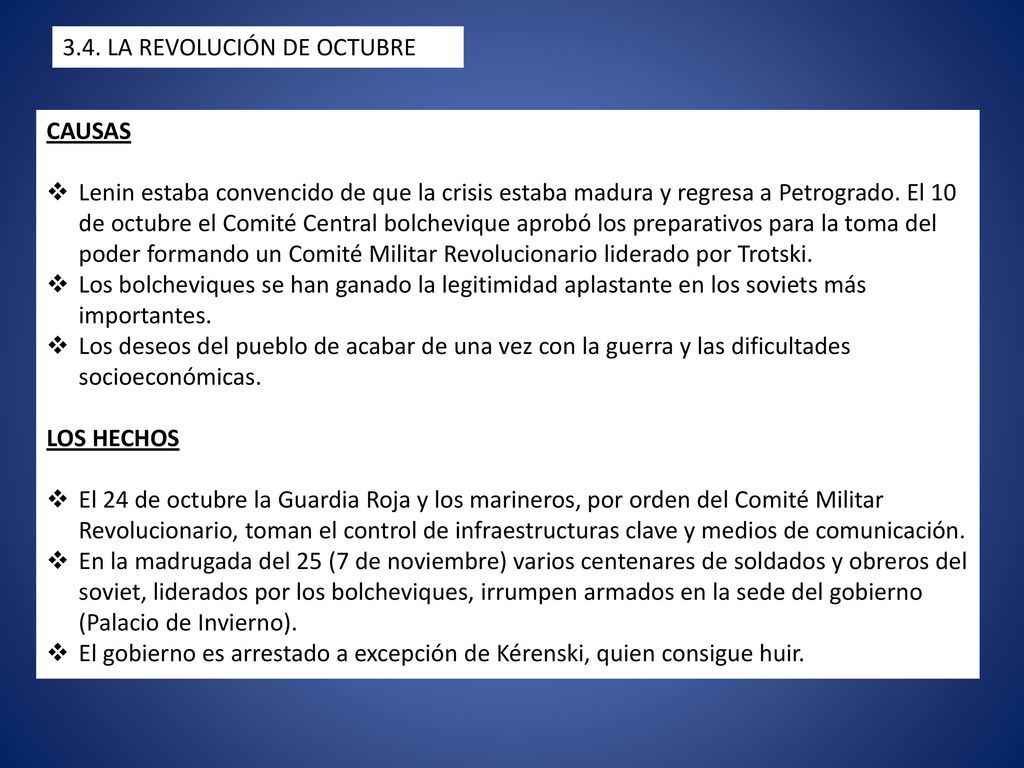 3.4. LA REVOLUCIÓN DE OCTUBRE

CAUSAS

❖ Lenin estaba convencido de que la crisis estaba madura y regresa a Petrogrado. El 10 de octubre el Comité Central bolchevique aprobó los preparativos para la toma del poder formando un Comité Militar Revolucionario liderado por Trotski.
❖ Los bolcheviques se han ganado la legitimidad aplastante en los soviets más importantes.
❖ Los deseos del pueblo de acabar de una vez con la guerra y las dificultades socioeconómicas.

LOS HECHOS

❖ El 24 de octubre la Guardia Roja y los marineros, por orden del Comité Militar Revolucionario, toman el control de infraestructuras clave y medios de comunicación.
❖ En la madrugada del 25 (7 de noviembre) varios centenares de soldados y obreros del soviet, liderados por los bolcheviques, irrumpen armados en la sede del gobierno (Palacio de Invierno).
❖ El gobierno es arrestado a excepción de Kérenski, quien consigue huir.